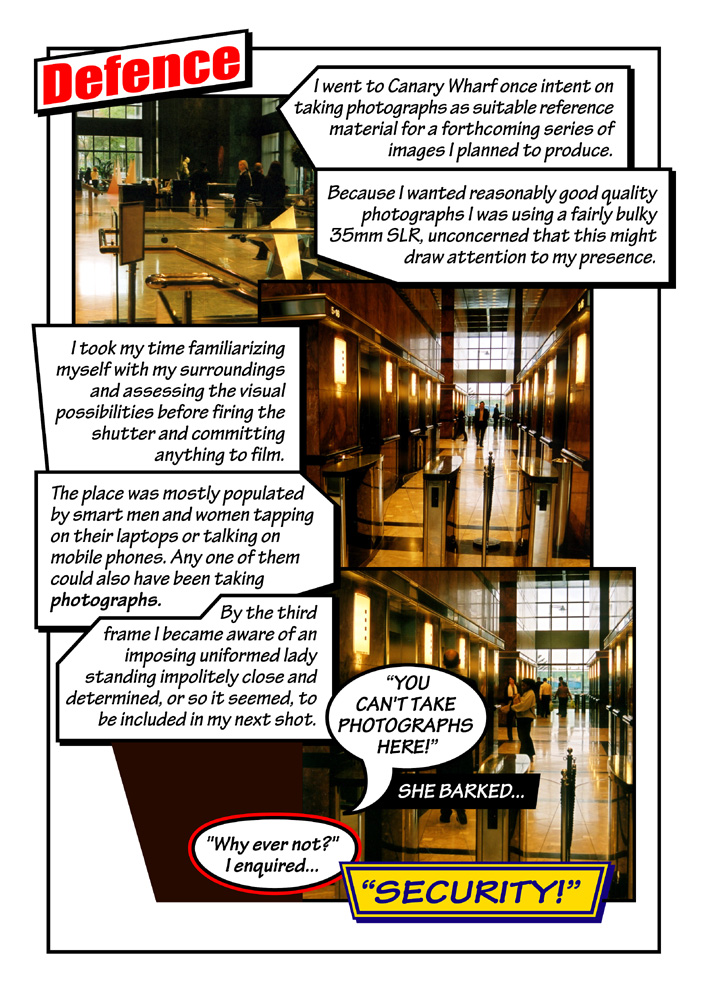 Defence

I went to Canary Wharf once intent on taking photographs as suitable reference material for a forthcoming series of images I planned to produce.

Because I wanted reasonably good quality photographs I was using a fairly bulky 35mm SLR, unconcerned that this might draw attention to my presence.

I took my time familiarizing myself with my surroundings and assessing the visual possibilities before firing the shutter and committing anything to film.

The place was mostly populated by smart men and women tapping on their laptops or talking on mobile phones. Any one of them could also have been taking photographs.

By the third frame I became aware of an imposing uniformed lady standing impolitely close and determined, or so it seemed, to be included in my next shot.

"YOU CAN'T TAKE PHOTOGRAPHS HERE!"

SHE BARKED...

"Why ever not?" I enquired...

"SECURITY!"